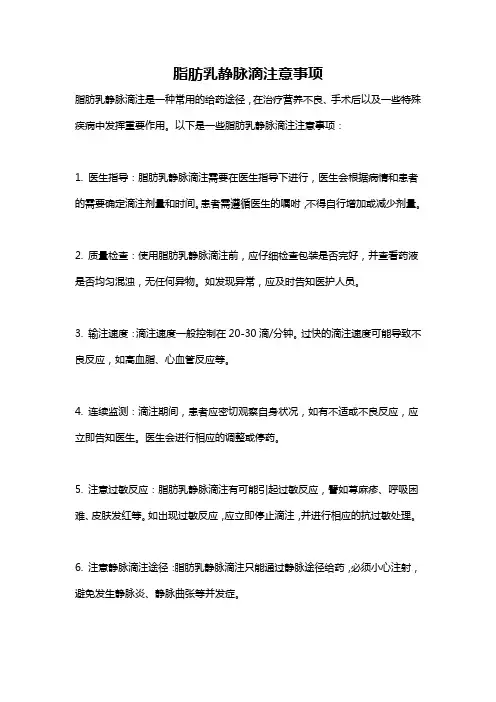 脂肪乳静脉滴注意事项

脂肪乳静脉滴注是一种常用的给药途径，在治疗营养不良、手术后以及一些特殊疾病中发挥重要作用。以下是一些脂肪乳静脉滴注注意事项：

1. 医生指导：脂肪乳静脉滴注需要在医生指导下进行，医生会根据病情和患者的需要确定滴注剂量和时间。患者需遵循医生的嘱咐，不得自行增加或减少剂量。

2. 质量检查：使用脂肪乳静脉滴注前，应仔细检查包装是否完好，并查看药液是否均匀混浊，无任何异物。如发现异常，应及时告知医护人员。

3. 输注速度：滴注速度一般控制在 20-30 滴/分钟。过快的滴注速度可能导致不良反应，如高血脂、心血管反应等。

4. 连续监测：滴注期间，患者应密切观察自身状况，如有不适或不良反应，应立即告知医生。医生会进行相应的调整或停药。

5. 注意过敏反应：脂肪乳静脉滴注有可能引起过敏反应，譬如荨麻疹、呼吸困难、皮肤发红等。如出现过敏反应，应立即停止滴注，并进行相应的抗过敏处理。

6. 注意静脉滴注途径：脂肪乳静脉滴注只能通过静脉途径给药，必须小心注射，避免发生静脉炎、静脉曲张等并发症。